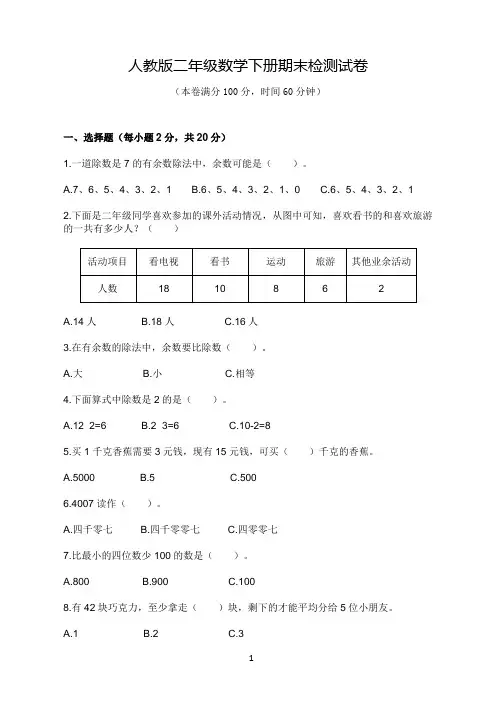 人教版二年级数学下册期末检测试卷

（本卷满分 100 分，时间 60 分钟）

一、选择题（每小题 2 分，共 20 分）

1.一道除数是 7 的有余数除法中，余数可能是（　　）。

A.7、6、5、4、3、2、1　　B.6、5、4、3、2、1、0　　C.6、5、4、3、2、1

2.下面是二年级同学喜欢参加的课外活动情况，从图中可知，喜欢看书的和喜欢旅游的一共有多少人？（　　）

| 活动项目 | 看电视 | 看书 | 运动 | 旅游 | 其他业余活动 |
|---|---|---|---|---|---|
| 人数 | 18 | 10 | 8 | 6 | 2 |

A.14 人　　B.18 人　　C.16 人

3.在有余数的除法中，余数要比除数（　　）。

A.大　　B.小　　C.相等

4.下面算式中除数是 2 的是（　　）。

A.12 2=6　　B.2 3=6　　C.10-2=8

5.买 1 千克香蕉需要 3 元钱，现有 15 元钱，可买（　　）千克的香蕉。

A.5000　　B.5　　C.500

6.4007 读作（　　）。

A.四千零七　　B.四千零零七　　C.四零零七

7.比最小的四位数少 100 的数是（　　）。

A.800　　B.900　　C.100

8.有 42 块巧克力，至少拿走（　　）块，剩下的才能平均分给 5 位小朋友。

A.1　　B.2　　C.3

1